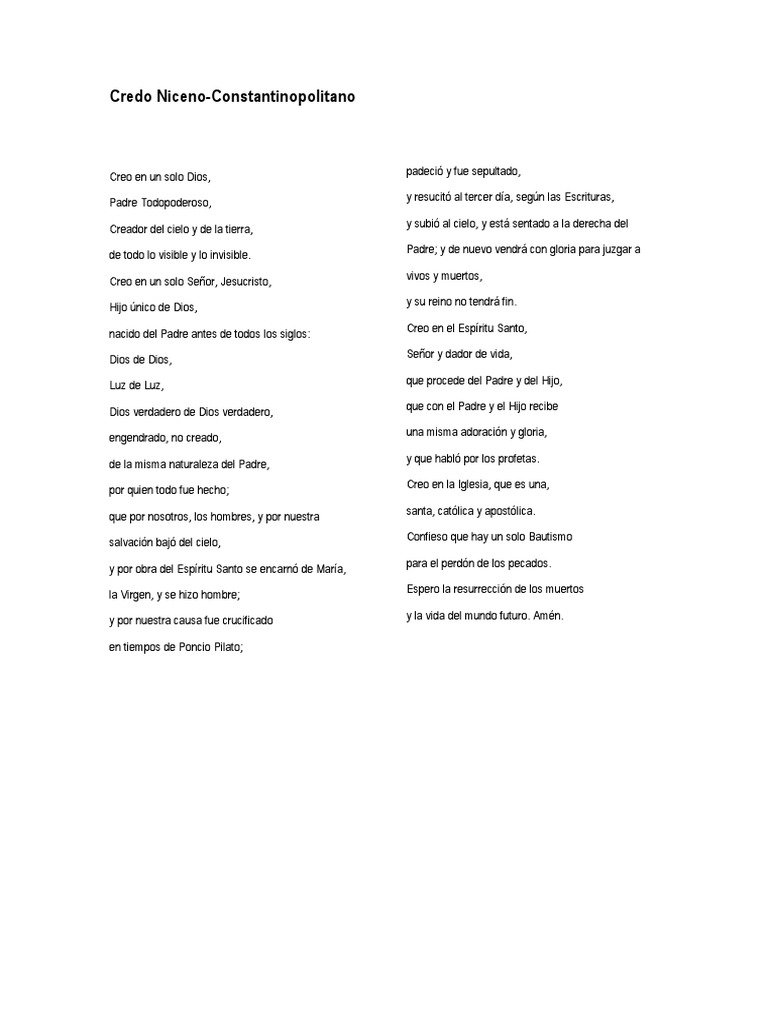 Credo Niceno-Constantinopolitano

Creo en un solo Dios,

Padre Todopoderoso,

Creador del cielo y de la tierra,

de todo lo visible y lo invisible.

Creo en un solo Señor, Jesucristo,

Hijo único de Dios,

nacido del Padre antes de todos los siglos:

Dios de Dios,

Luz de Luz,

Dios verdadero de Dios verdadero,

engendrado, no creado,

de la misma naturaleza del Padre,

por quien todo fue hecho;

que por nosotros, los hombres, y por nuestra

salvación bajó del cielo,

y por obra del Espíritu Santo se encarnó de María,

la Virgen, y se hizo hombre;

y por nuestra causa fue crucificado

en tiempos de Poncio Pilato;

padeció y fue sepultado,

y resucitó al tercer día, según las Escrituras,

y subió al cielo, y está sentado a la derecha del

Padre; y de nuevo vendrá con gloria para juzgar a

vivos y muertos,

y su reino no tendrá fin.

Creo en el Espíritu Santo,

Señor y dador de vida,

que procede del Padre y del Hijo,

que con el Padre y el Hijo recibe

una misma adoración y gloria,

y que habló por los profetas.

Creo en la Iglesia, que es una,

santa, católica y apostólica.

Confieso que hay un solo Bautismo

para el perdón de los pecados.

Espero la resurrección de los muertos

y la vida del mundo futuro. Amén.